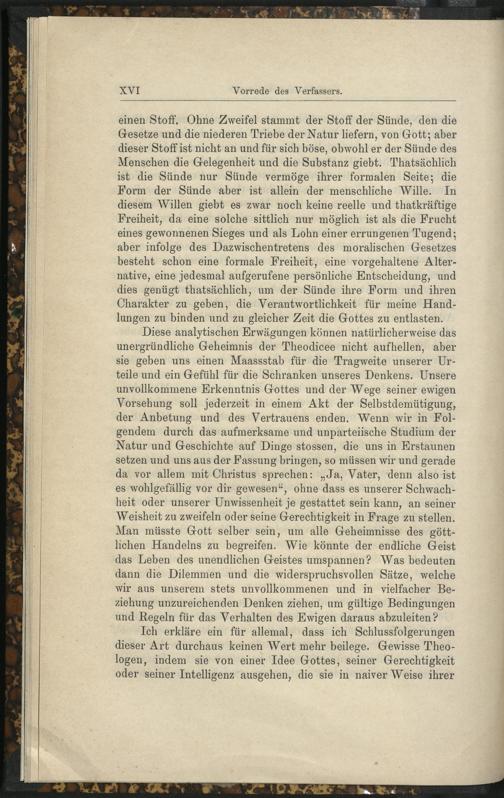 XVI Vorrede des Verfassers.

einen Stoff. Ohne Zweifel stammt der Stoff der Sünde, den die Gesetze und die niederen Triebe der Natur liefern, von Gott; aber dieser Stoff ist nicht an und für sich böse, obwohl er der Sünde des Menschen die Gelegenheit und die Substanz giebt. Thatsächlich ist die Sünde nur Sünde vermöge ihrer formalen Seite; die Form der Sünde aber ist allein der menschliche Wille. In diesem Willen giebt es zwar noch keine reelle und thatkräftige Freiheit, da eine solche sittlich nur möglich ist als die Frucht eines gewonnenen Sieges und als Lohn einer errungenen Tugend; aber infolge des Dazwischentretens des moralischen Gesetzes besteht schon eine formale Freiheit, eine vorgehaltene Alternative, eine jedesmal aufgerufene persönliche Entscheidung, und dies genügt thatsächlich, um der Sünde ihre Form und ihren Charakter zu geben, die Verantwortlichkeit für meine Handlungen zu binden und zu gleicher Zeit die Gottes zu entlasten.

Diese analytischen Erwägungen können natürlicherweise das unergründliche Geheimnis der Theodicee nicht aufhellen, aber sie geben uns einen Maassstab für die Tragweite unserer Urteile und ein Gefühl für die Schranken unseres Denkens. Unsere unvollkommene Erkenntnis Gottes und der Wege seiner ewigen Vorsehung soll jederzeit in einem Akt der Selbstdemütigung, der Anbetung und des Vertrauens enden. Wenn wir in Folgendem durch das aufmerksame und unparteiische Studium der Natur und Geschichte auf Dinge stossen, die uns in Erstaunen setzen und uns aus der Fassung bringen, so müssen wir und gerade da vor allem mit Christus sprechen: „Ja, Vater, denn also ist es wohlgefällig vor dir gewesen“, ohne dass es unserer Schwachheit oder unserer Unwissenheit je gestattet sein kann, an seiner Weisheit zu zweifeln oder seine Gerechtigkeit in Frage zu stellen. Man müsste Gott selber sein, um alle Geheimnisse des göttlichen Handelns zu begreifen. Wie könnte der endliche Geist das Leben des unendlichen Geistes umspannen? Was bedeuten dann die Dilemmen und die widerspruchsvollen Sätze, welche wir aus unserem stets unvollkommenen und in vielfacher Beziehung unzureichenden Denken ziehen, um gültige Bedingungen und Regeln für das Verhalten des Ewigen daraus abzuleiten?

Ich erkläre ein für allemal, dass ich Schlussfolgerungen dieser Art durchaus keinen Wert mehr beilege. Gewisse Theologen, indem sie von einer Idee Gottes, seiner Gerechtigkeit oder seiner Intelligenz ausgehen, die sie in naiver Weise ihrer